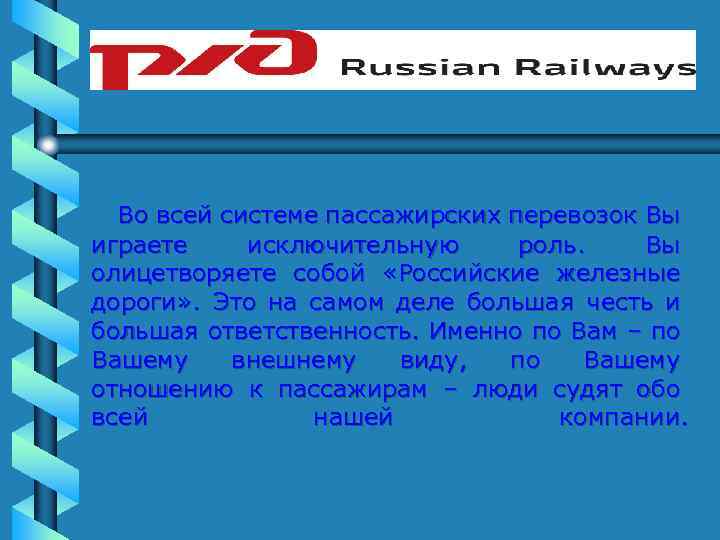 РЖД Russian Railways

Во всей системе пассажирских перевозок Вы играете исключительную роль. Вы олицетворяете собой «Российские железные дороги». Это на самом деле большая честь и большая ответственность. Именно по Вам – по Вашему внешнему виду, по Вашему отношению к пассажирам – люди судят обо всей нашей компании.